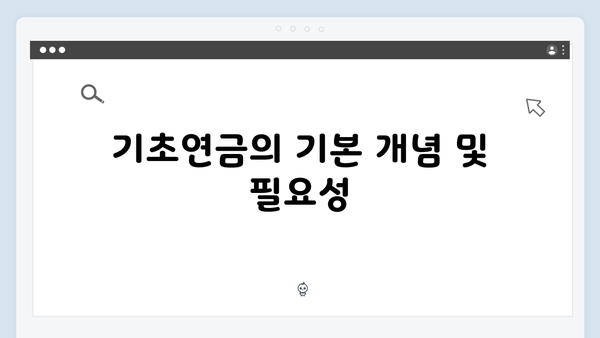 기초연금의 기본 개념 및 필요성